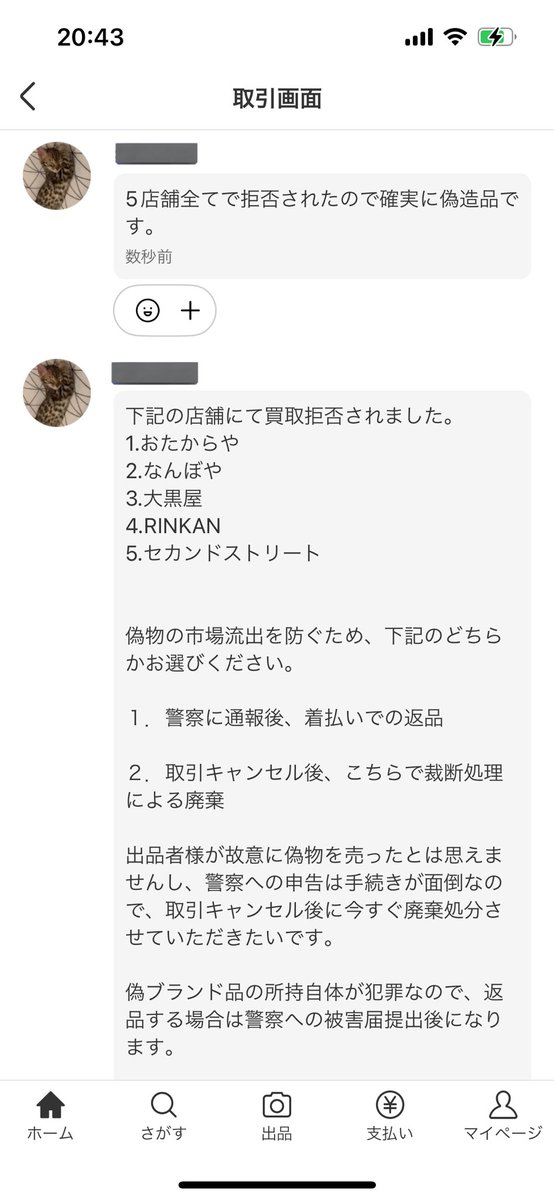 20:43

取引画面

5店舗全てで拒否されたので確実に偽造品です。
数秒前

下記の店舗にて買取拒否されました。
1.おたからや
2.なんぼや
3.大黒屋
4.RINKAN
5.セカンドストリート

偽物の市場流出を防ぐため、下記のどちらかお選びください。

１．警察に通報後、着払いでの返品

２．取引キャンセル後、こちらで裁断処理による廃棄

出品者様が故意に偽物を売ったとは思えませんし、警察への申告は手続きが面倒なので、取引キャンセル後に今すぐ廃棄処分させていただきたいです。

偽ブランド品の所持自体が犯罪なので、返品する場合は警察への被害届提出後になります。

ホーム　さがす　出品　支払い　マイページ